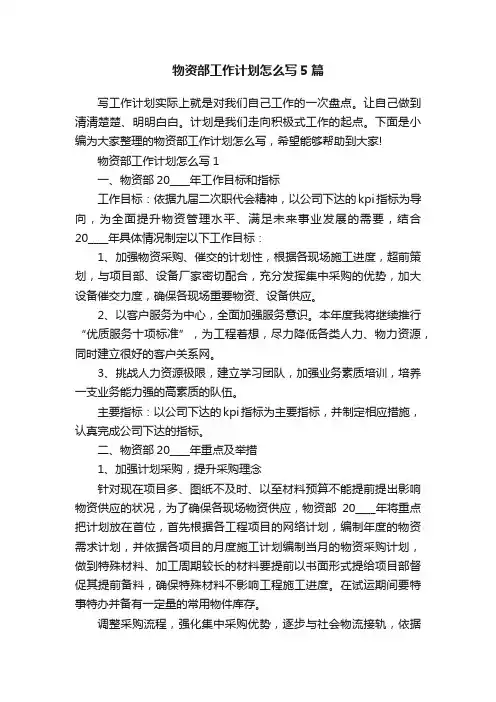 物资部工作计划怎么写5篇

写工作计划实际上就是对我们自己工作的一次盘点。让自己做到清清楚楚、明明白白。计划是我们走向积极式工作的起点。下面是小编为大家整理的物资部工作计划怎么写，希望能够帮助到大家!

物资部工作计划怎么写1

一、物资部20____年工作目标和指标

工作目标：依据九届二次职代会精神，以公司下达的kpi指标为导向，为全面提升物资管理水平、满足未来事业发展的需要，结合20____年具体情况制定以下工作目标：

1、加强物资采购、催交的计划性，根据各现场施工进度，超前策划，与项目部、设备厂家密切配合，充分发挥集中采购的优势，加大设备催交力度，确保各现场重要物资、设备供应。

2、以客户服务为中心，全面加强服务意识。本年度我将继续推行“优质服务十项标准”，为工程着想，尽力降低各类人力、物力资源，同时建立很好的客户关系网。

3、挑战人力资源极限，建立学习团队，加强业务素质培训，培养一支业务能力强的高素质的队伍。

主要指标：以公司下达的kpi指标为主要指标，并制定相应措施，认真完成公司下达的指标。

二、物资部20____年重点及举措

1、加强计划采购，提升采购理念

针对现在项目多、图纸不及时、以至材料预算不能提前提出影响物资供应的状况，为了确保各现场物资供应，物资部 20____年将重点把计划放在首位，首先根据各工程项目的网络计划，编制年度的物资需求计划，并依据各项目的月度施工计划编制当月的物资采购计划，做到特殊材料、加工周期较长的材料要提前以书面形式提给项目部督促其提前备料，确保特殊材料不影响工程施工进度。在试运期间要特事特办并备有一定量的常用物件库存。

调整采购流程，强化集中采购优势，逐步与社会物流接轨，依据